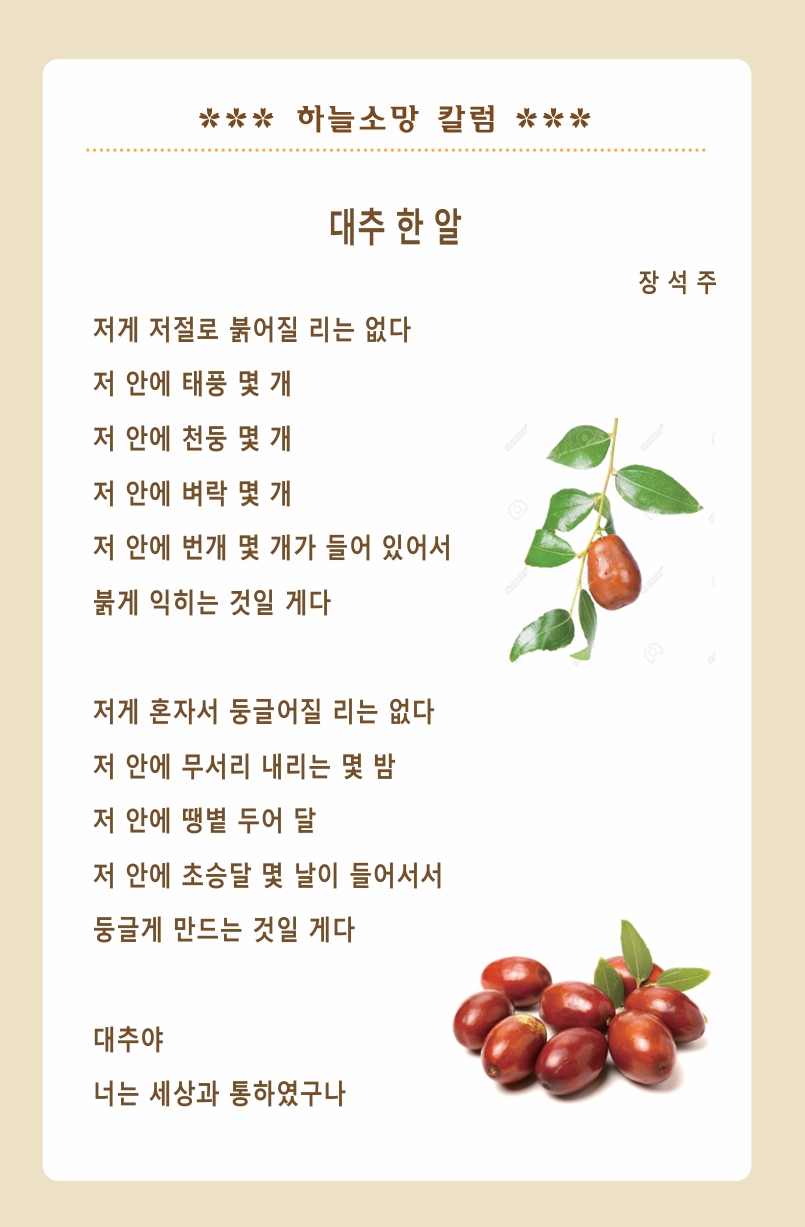 *** 하늘소망 칼럼 ***

대추 한 알

장 석 주

저게 저절로 붉어질 리는 없다
저 안에 태풍 몇 개
저 안에 천둥 몇 개
저 안에 벼락 몇 개
저 안에 번개 몇 개가 들어 있어서
붉게 익히는 것일 게다

저게 혼자서 둥글어질 리는 없다
저 안에 무서리 내리는 몇 밤
저 안에 땡볕 두어 달
저 안에 초승달 몇 날이 들어서서
둥글게 만드는 것일 게다

대추야
너는 세상과 통하였구나